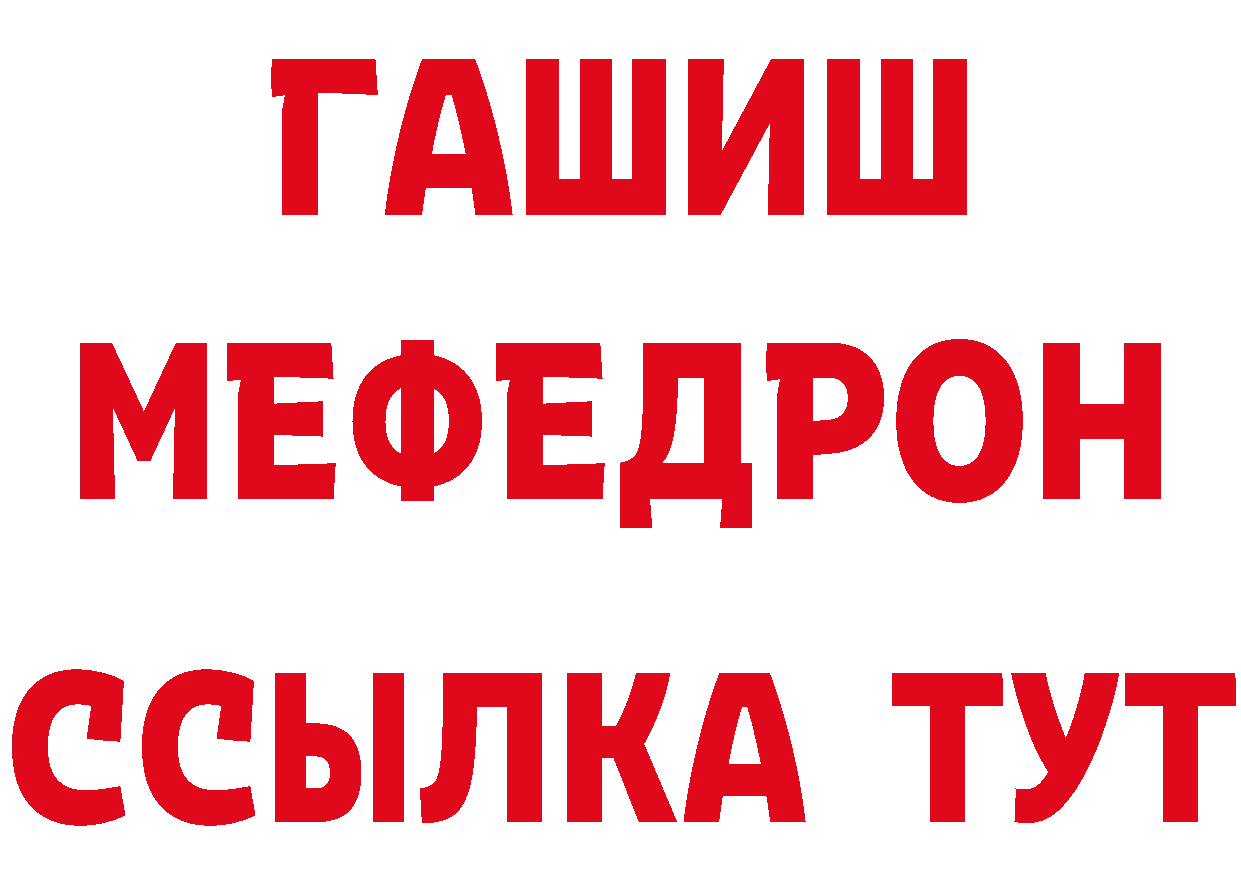 ГАШИШ
МЕФЕДРОН
ССЫЛКА ТУТ